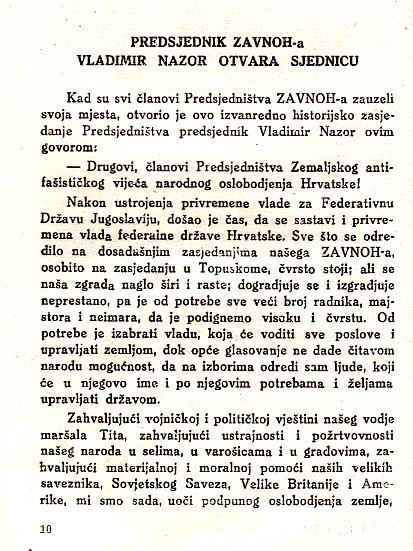 PREDSJEDNIK ZAVNOH-a
VLADIMIR NAZOR OTVARA SJEDNICU

Kad su svi članovi Predsjedništva ZAVNOH-a zauzeli svoja mjesta, otvorio je ovo izvanredno historijsko zasjedanje Predsjedništva predsjednik Vladimir Nazor ovim govorom:

— Drugovi, članovi Predsjedništva Zemaljskog antifašističkog vijeća narodnog oslobodjenja Hrvatske!

Nakon ustrojenja privremene vlade za Federativnu Državu Jugoslaviju, došao je čas, da se sastavi i privremena vlada federalne države Hrvatske. Sve što se odredilo na dosadašnjim zasjedanjima našega ZAVNOH-a, osobito na zasjedanju u Topuskome, čvrsto stoji; ali se naša zgrada naglo širi i raste; dogradjuje se i izgradjuje neprestano, pa je od potrebe sve veći broj radnika, majstora i neimara, da je podignemo visoku i čvrstu. Od potrebe je izabrati vladu, koja će voditi sve poslove i upravljati zemljom, dok opće glasovanje ne dade čitavom narodu mogućnost, da na izborima odredi sam ljude, koji će u njegovo ime i po njegovim potrebama i željama upravljati državom.

Zahvaljujući vojničkoj i političkoj vještini našeg vodje maršala Tita, zahvaljujući ustrajnosti i požrtvovnosti našeg naroda u selima, u varošicama i u gradovima, zahvaljujući materijalnoj i moralnoj pomoći naših velikih saveznika, Sovjetskog Saveza, Velike Britanije i Amerike, mi smo sada, uoči podpunog oslobodjenja zemlje,

10